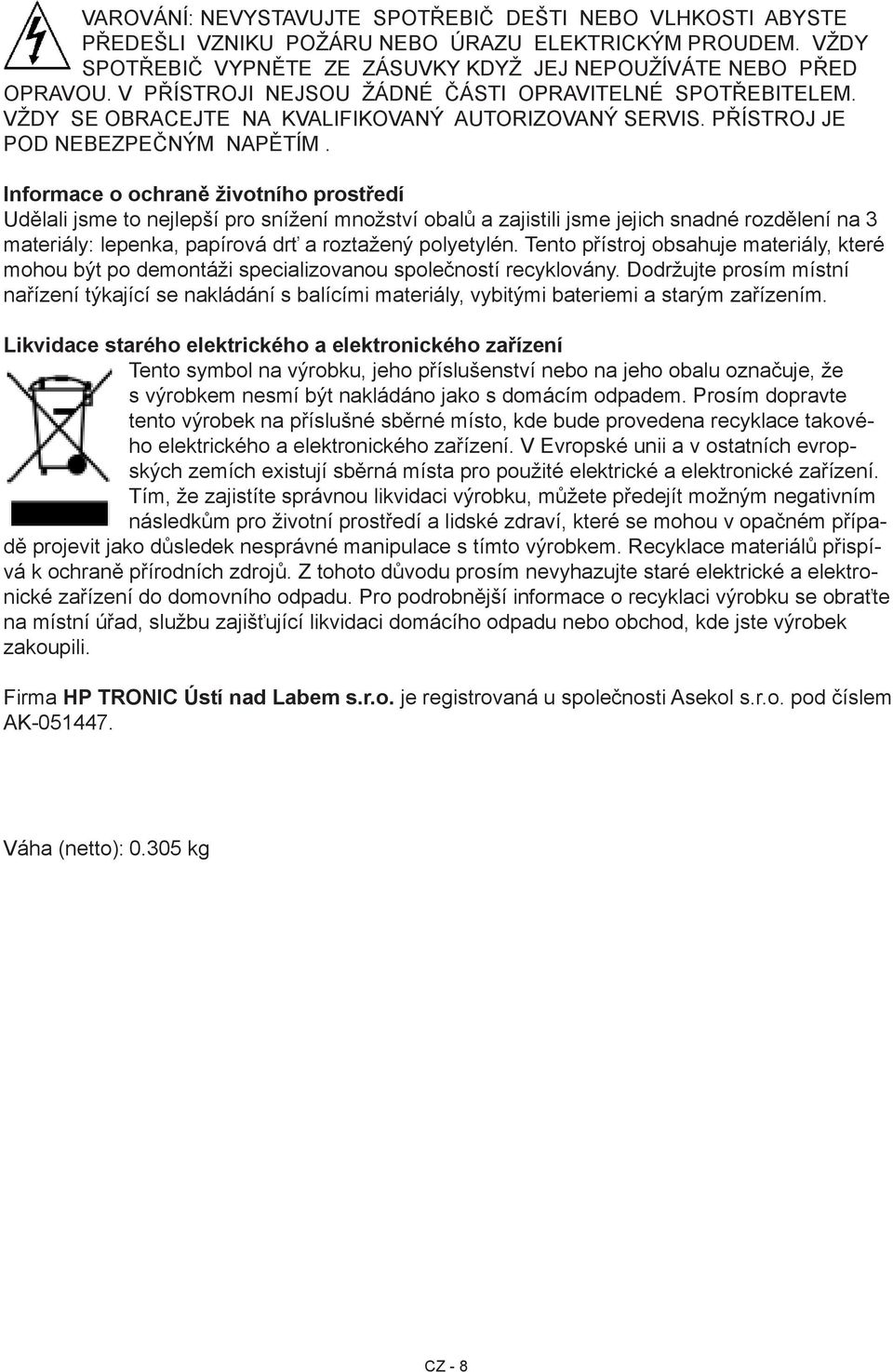 VAROVÁNÍ: NEVYSTAVUJTE SPOTŘEBIČ DEŠTI NEBO VLHKOSTI ABYSTE PŘEDEŠLI VZNIKU POŽÁRU NEBO ÚRAZU ELEKTRICKÝM PROUDEM. VŽDY SPOTŘEBIČ VYPNĚTE ZE ZÁSUVKY KDYŽ JEJ NEPOUŽÍVÁTE NEBO PŘED OPRAVOU. V PŘÍSTROJI NEJSOU ŽÁDNÉ ČÁSTI OPRAVITELNÉ SPOTŘEBITELEM. VŽDY SE OBRACEJTE NA KVALIFIKOVANÝ AUTORIZOVANÝ SERVIS. PŘÍSTROJ JE POD NEBEZPEČNÝM NAPĚTÍM .

Informace o ochraně životního prostředí
Udělali jsme to nejlepší pro snížení množství obalů a zajistili jsme jejich snadné rozdělení na 3 materiály: lepenka, papírová drť a roztažený polyetylén. Tento přístroj obsahuje materiály, které mohou být po demontáži specializovanou společností recyklovány. Dodržujte prosím místní nařízení týkající se nakládání s balícími materiály, vybitými bateriemi a starým zařízením.

Likvidace starého elektrického a elektronického zařízení
Tento symbol na výrobku, jeho příslušenství nebo na jeho obalu označuje, že s výrobkem nesmí být nakládáno jako s domácím odpadem. Prosím dopravte tento výrobek na příslušné sběrné místo, kde bude provedena recyklace takového elektrického a elektronického zařízení. V Evropské unii a v ostatních evropských zemích existují sběrná místa pro použité elektrické a elektronické zařízení. Tím, že zajistíte správnou likvidaci výrobku, můžete předejít možným negativním následkům pro životní prostředí a lidské zdraví, které se mohou v opačném případě projevit jako důsledek nesprávné manipulace s tímto výrobkem. Recyklace materiálů přispívá k ochraně přírodních zdrojů. Z tohoto důvodu prosím nevyhazujte staré elektrické a elektronické zařízení do domovního odpadu. Pro podrobnější informace o recyklaci výrobku se obraťte na místní úřad, službu zajišťující likvidaci domácího odpadu nebo obchod, kde jste výrobek zakoupili.

Firma HP TRONIC Ústí nad Labem s.r.o. je registrovaná u společnosti Asekol s.r.o. pod číslem AK-051447.

Váha (netto): 0.305 kg

CZ - 8